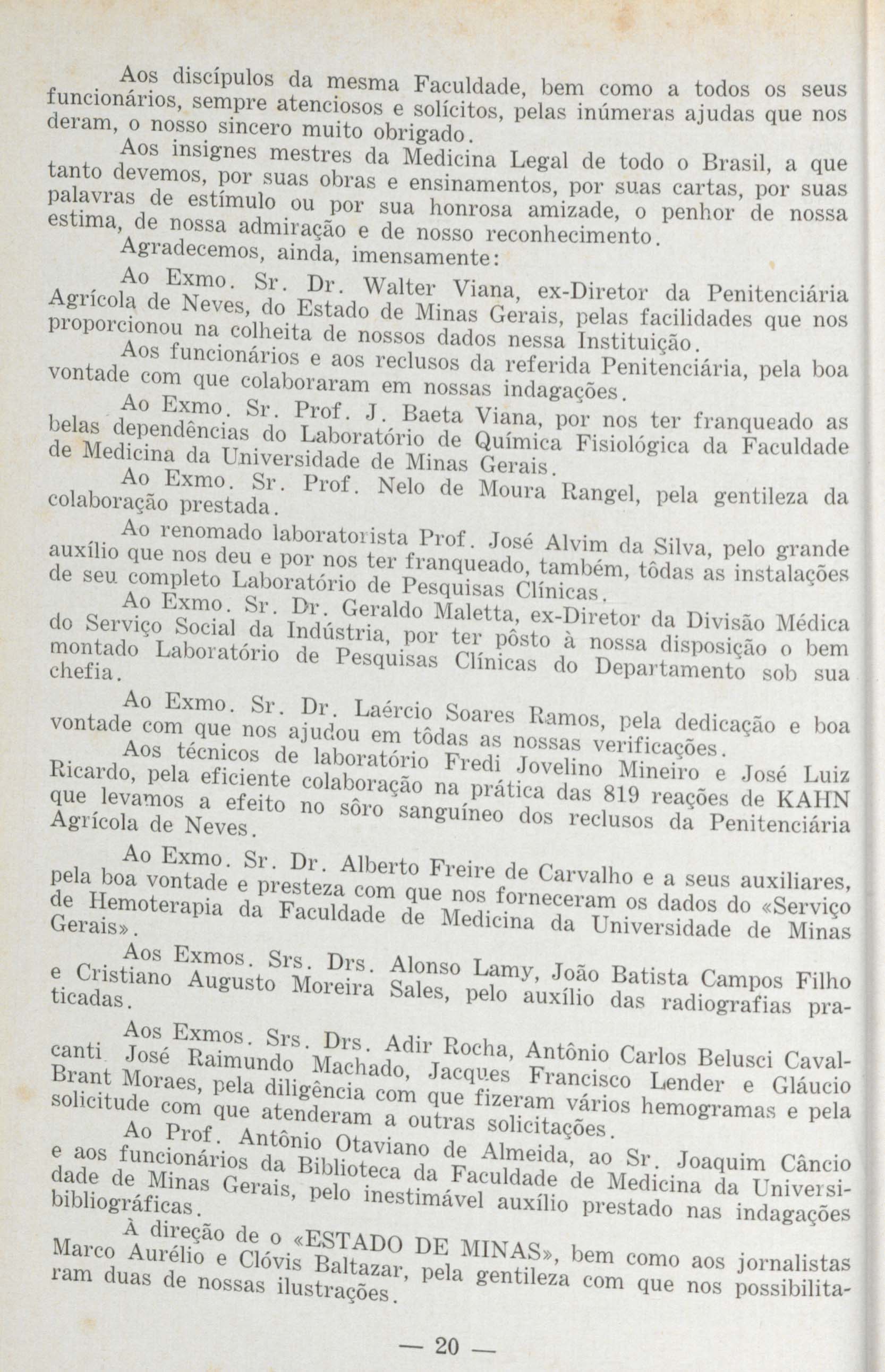 Aos discípulos da mesma Faculdade, bem como a todos os seus funcionários, sempre atenciosos e solícitos, pelas inúmeras ajudas que nos deram, o nosso sincero muito obrigado.

Aos insignes mestres da Medicina Legal de todo o Brasil, a que tanto devemos, por suas obras e ensinamentos, por suas cartas, por suas palavras de estímulo ou por sua honrosa amizade, o penhor de nossa estima, de nossa admiração e de nosso reconhecimento.

Agradecemos, ainda, imensamente:

Ao Exmo. Sr. Dr. Walter Viana, ex-Diretor da Penitenciária Agrícola de Neves, do Estado de Minas Gerais, pelas facilidades que nos proporcionou na colheita de nossos dados nessa Instituição.

Aos funcionários e aos reclusos da referida Penitenciária, pela boa vontade com que colaboraram em nossas indagações.

Ao Exmo. Sr. Prof. J. Baeta Viana, por nos ter franqueado as belas dependências do Laboratório de Química Fisiológica da Faculdade de Medicina da Universidade de Minas Gerais.

Ao Exmo. Sr. Prof. Nelo de Moura Rangel, pela gentileza da colaboração prestada.

Ao renomado laboratorista Prof. José Alvim da Silva, pelo grande auxílio que nos deu e por nos ter franqueado, também, tôdas as instalações de seu completo Laboratório de Pesquisas Clínicas.

Ao Exmo. Sr. Dr. Geraldo Maletta, ex-Diretor da Divisão Médica do Serviço Social da Indústria, por ter pôsto à nossa disposição o bem montado Laboratório de Pesquisas Clínicas do Departamento sob sua chefia.

Ao Exmo. Sr. Dr. Laércio Soares Ramos, pela dedicação e boa vontade com que nos ajudou em tôdas as nossas verificações.

Aos técnicos de laboratório Fredi Jovelino Mineiro e José Luiz Ricardo, pela eficiente colaboração na prática das 819 reações de KAHN que levamos a efeito no sôro sanguíneo dos reclusos da Penitenciária Agrícola de Neves.

Ao Exmo. Sr. Dr. Alberto Freire de Carvalho e a seus auxiliares, pela boa vontade e presteza com que nos forneceram os dados do «Serviço de Hemoterapia da Faculdade de Medicina da Universidade de Minas Gerais».

Aos Exmos. Srs. Drs. Alonso Lamy, João Batista Campos Filho e Cristiano Augusto Moreira Sales, pelo auxílio das radiografias praticadas.

Aos Exmos. Srs. Drs. Adir Rocha, Antônio Carlos Belusci Cavalcanti José Raimundo Machado, Jacques Francisco Lender e Gláucio Brant Moraes, pela diligência com que fizeram vários hemogramas e pela solicitude com que atenderam a outras solicitações.

Ao Prof. Antônio Otaviano de Almeida, ao Sr. Joaquim Câncio e aos funcionários da Biblioteca da Faculdade de Medicina da Universidade de Minas Gerais, pelo inestimável auxílio prestado nas indagações bibliográficas.

À direção de o «ESTADO DE MINAS», bem como aos jornalistas Marco Aurélio e Clóvis Baltazar, pela gentileza com que nos possibilitaram duas de nossas ilustrações.

— 20 —